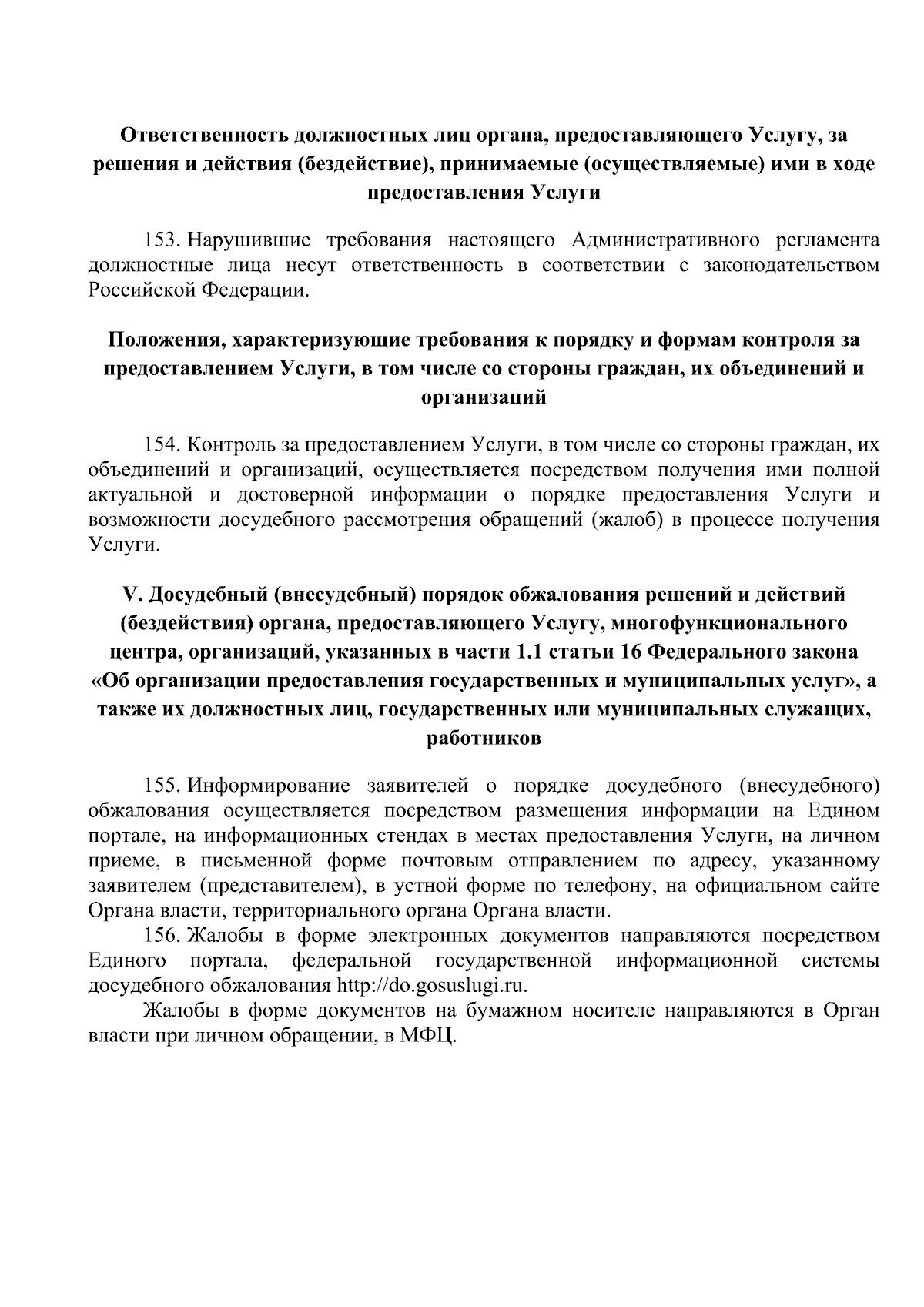 Ответственность должностных лиц органа, предоставляющего Услугу, за решения и действия (бездействие), принимаемые (осуществляемые) ими в ходе предоставления Услуги

153. Нарушившие требования настоящего Административного регламента должностные лица несут ответственность в соответствии с законодательством Российской Федерации.

Положения, характеризующие требования к порядку и формам контроля за предоставлением Услуги, в том числе со стороны граждан, их объединений и организаций

154. Контроль за предоставлением Услуги, в том числе со стороны граждан, их объединений и организаций, осуществляется посредством получения ими полной актуальной и достоверной информации о порядке предоставления Услуги и возможности досудебного рассмотрения обращений (жалоб) в процессе получения Услуги.

V. Досудебный (внесудебный) порядок обжалования решений и действий (бездействия) органа, предоставляющего Услугу, многофункционального центра, организаций, указанных в части 1.1 статьи 16 Федерального закона «Об организации предоставления государственных и муниципальных услуг», а также их должностных лиц, государственных или муниципальных служащих, работников

155. Информирование заявителей о порядке досудебного (внесудебного) обжалования осуществляется посредством размещения информации на Едином портале, на информационных стендах в местах предоставления Услуги, на личном приеме, в письменной форме почтовым отправлением по адресу, указанному заявителем (представителем), в устной форме по телефону, на официальном сайте Органа власти, территориального органа Органа власти.

156. Жалобы в форме электронных документов направляются посредством Единого портала, федеральной государственной информационной системы досудебного обжалования http://do.gosuslugi.ru.

Жалобы в форме документов на бумажном носителе направляются в Орган власти при личном обращении, в МФЦ.